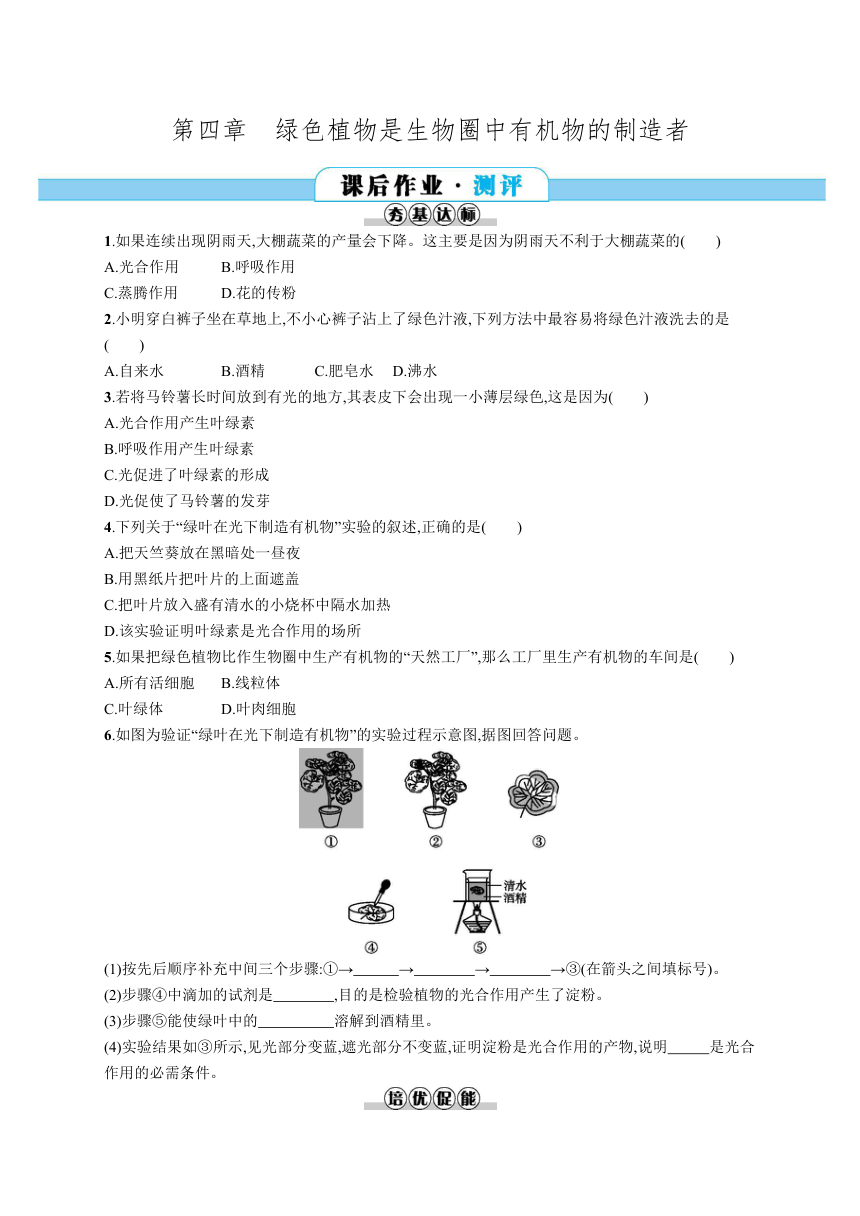 第四章　绿色植物是生物圈中有机物的制造者

课后作业·测评

夯基达标

1.如果连续出现阴雨天,大棚蔬菜的产量会下降。这主要是因为阴雨天不利于大棚蔬菜的(　　)
A.光合作用　　B.呼吸作用
C.蒸腾作用　　D.花的传粉

2.小明穿白裤子坐在草地上,不小心裤子沾上了绿色汁液,下列方法中最容易将绿色汁液洗去的是(　　)
A.自来水　　B.酒精　　C.肥皂水　D.沸水

3.若将马铃薯长时间放到有光的地方,其表皮下会出现一小薄层绿色,这是因为(　　)
A.光合作用产生叶绿素
B.呼吸作用产生叶绿素
C.光促进了叶绿素的形成
D.光促使了马铃薯的发芽

4.下列关于“绿叶在光下制造有机物”实验的叙述,正确的是(　　)
A.把天竺葵放在黑暗处一昼夜
B.用黑纸片把叶片的上面遮盖
C.把叶片放入盛有清水的小烧杯中隔水加热
D.该实验证明叶绿素是光合作用的场所

5.如果把绿色植物比作生物圈中生产有机物的“天然工厂”,那么工厂里生产有机物的车间是(　　)
A.所有活细胞　　B.线粒体
C.叶绿体　　D.叶肉细胞

6.如图为验证“绿叶在光下制造有机物”的实验过程示意图,据图回答问题。

①　②　③

清水
酒精

④　⑤

(1)按先后顺序补充中间三个步骤:①→______→________→________→③(在箭头之间填标号)。
(2)步骤④中滴加的试剂是________,目的是检验植物的光合作用产生了淀粉。
(3)步骤⑤能使绿叶中的__________溶解到酒精里。
(4)实验结果如③所示,见光部分变蓝,遮光部分不变蓝,证明淀粉是光合作用的产物,说明______是光合作用的必需条件。

培优促能